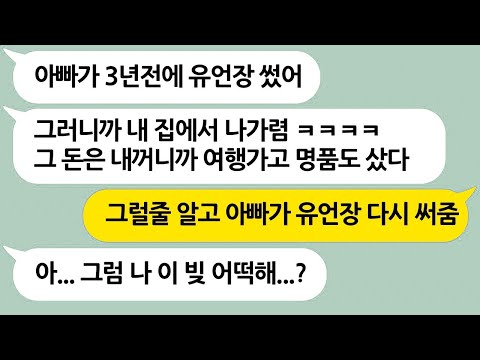 아빠가 3년전에 유언장 썼어

그러니까 내 집에서 나가렴 ㅋㅋㅋㅋ
그 돈은 내꺼니까 여행가고 명품도 샀다

그럴줄 알고 아빠가 유언장 다시 써줌

아... 그럼 나 이 빚 어떡해...?